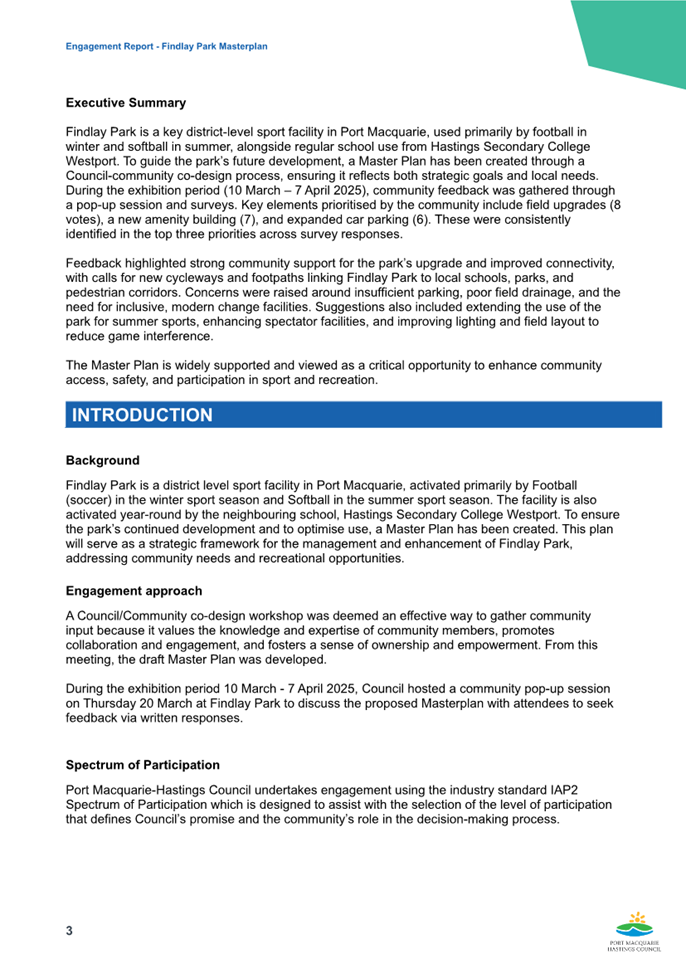 Engagement Report - Findlay Park Masterplan

Executive Summary

Findlay Park is a key district-level sport facility in Port Macquarie, used primarily by football in winter and softball in summer, alongside regular school use from Hastings Secondary College Westport. To guide the park's future development, a Master Plan has been created through a Council-community co-design process, ensuring it reflects both strategic goals and local needs. During the exhibition period (10 March – 7 April 2025), community feedback was gathered through a pop-up session and surveys. Key elements prioritised by the community include field upgrades (8 votes), a new amenity building (7), and expanded car parking (6). These were consistently identified in the top three priorities across survey responses.

Feedback highlighted strong community support for the park's upgrade and improved connectivity, with calls for new cycleways and footpaths linking Findlay Park to local schools, parks, and pedestrian corridors. Concerns were raised around insufficient parking, poor field drainage, and the need for inclusive, modern change facilities. Suggestions also included extending the use of the park for summer sports, enhancing spectator facilities, and improving lighting and field layout to reduce game interference.

The Master Plan is widely supported and viewed as a critical opportunity to enhance community access, safety, and participation in sport and recreation.

INTRODUCTION

Background

Findlay Park is a district level sport facility in Port Macquarie, activated primarily by Football (soccer) in the winter sport season and Softball in the summer sport season. The facility is also activated year-round by the neighbouring school, Hastings Secondary College Westport. To ensure the park's continued development and to optimise use, a Master Plan has been created. This plan will serve as a strategic framework for the management and enhancement of Findlay Park, addressing community needs and recreational opportunities.

Engagement approach

A Council/Community co-design workshop was deemed an effective way to gather community input because it values the knowledge and expertise of community members, promotes collaboration and engagement, and fosters a sense of ownership and empowerment. From this meeting, the draft Master Plan was developed.

During the exhibition period 10 March - 7 April 2025, Council hosted a community pop-up session on Thursday 20 March at Findlay Park to discuss the proposed Masterplan with attendees to seek feedback via written responses.

Spectrum of Participation

Port Macquarie-Hastings Council undertakes engagement using the industry standard IAP2 Spectrum of Participation which is designed to assist with the selection of the level of participation that defines Council's promise and the community's role in the decision-making process.

3

PORT MACQUARIE HASTINGS COUNCIL